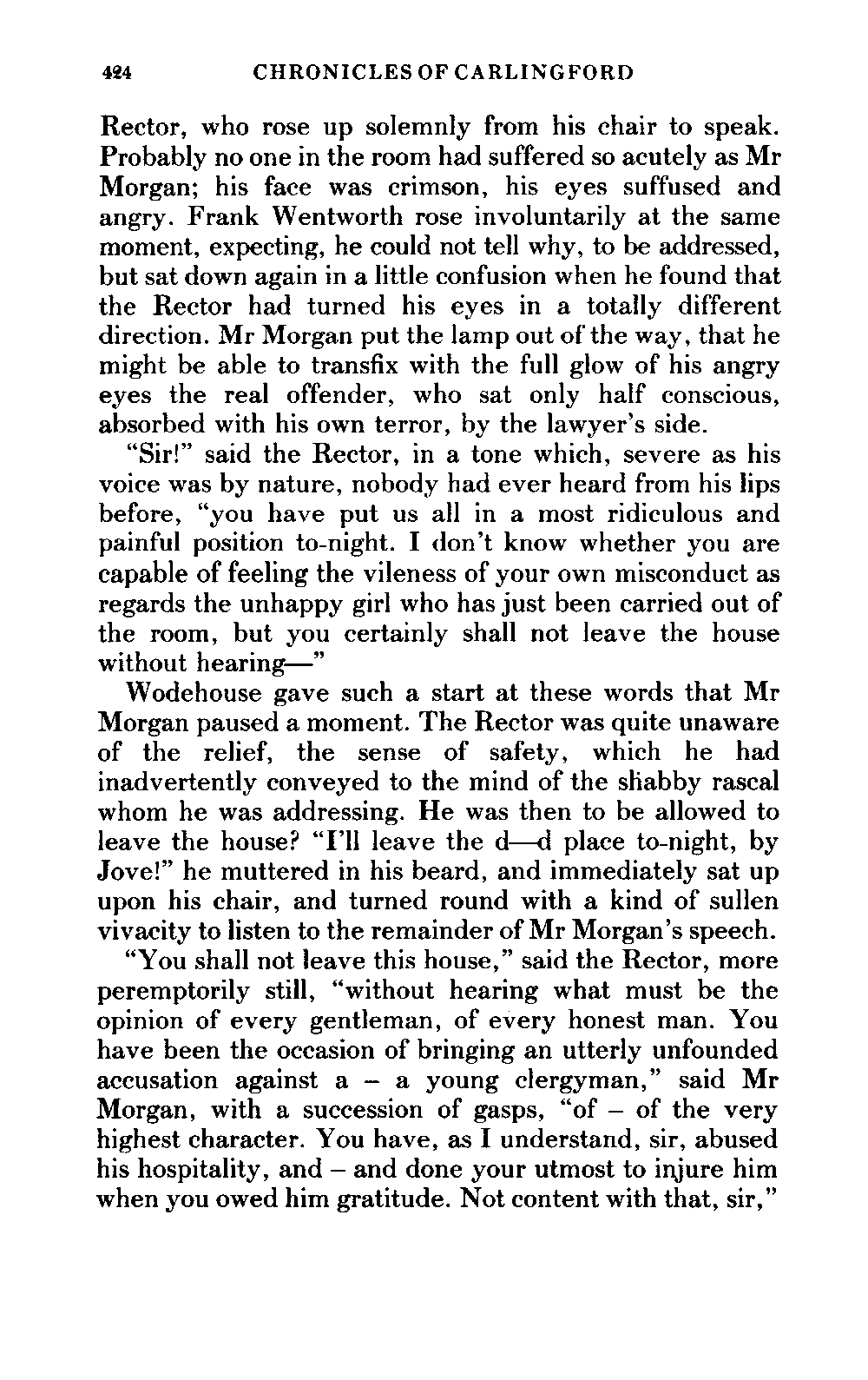 424 CHRONICLES OF CARLINGFORD

Rector, who rose up solemnly from his chair to speak. Probably no one in the room had suffered so acutely as Mr Morgan; his face was crimson, his eyes suffused and angry. Frank Wentworth rose involuntarily at the same moment, expecting, he could not tell why, to be addressed, but sat down again in a little confusion when he found that the Rector had turned his eyes in a totally different direction. Mr Morgan put the lamp out of the way, that he might be able to transfix with the full glow of his angry eyes the real offender, who sat only half conscious, absorbed with his own terror, by the lawyer's side.

"Sir!" said the Rector, in a tone which, severe as his voice was by nature, nobody had ever heard from his lips before, "you have put us all in a most ridiculous and painful position to-night. I don't know whether you are capable of feeling the vileness of your own misconduct as regards the unhappy girl who has just been carried out of the room, but you certainly shall not leave the house without hearing—"

Wodehouse gave such a start at these words that Mr Morgan paused a moment. The Rector was quite unaware of the relief, the sense of safety, which he had inadvertently conveyed to the mind of the shabby rascal whom he was addressing. He was then to be allowed to leave the house? "I'll leave the d—d place to-night, by Jove!" he muttered in his beard, and immediately sat up upon his chair, and turned round with a kind of sullen vivacity to listen to the remainder of Mr Morgan's speech.

"You shall not leave this house," said the Rector, more peremptorily still, "without hearing what must be the opinion of every gentleman, of every honest man. You have been the occasion of bringing an utterly unfounded accusation against a – a young clergyman," said Mr Morgan, with a succession of gasps, "of – of the very highest character. You have, as I understand, sir, abused his hospitality, and – and done your utmost to injure him when you owed him gratitude. Not content with that, sir,"